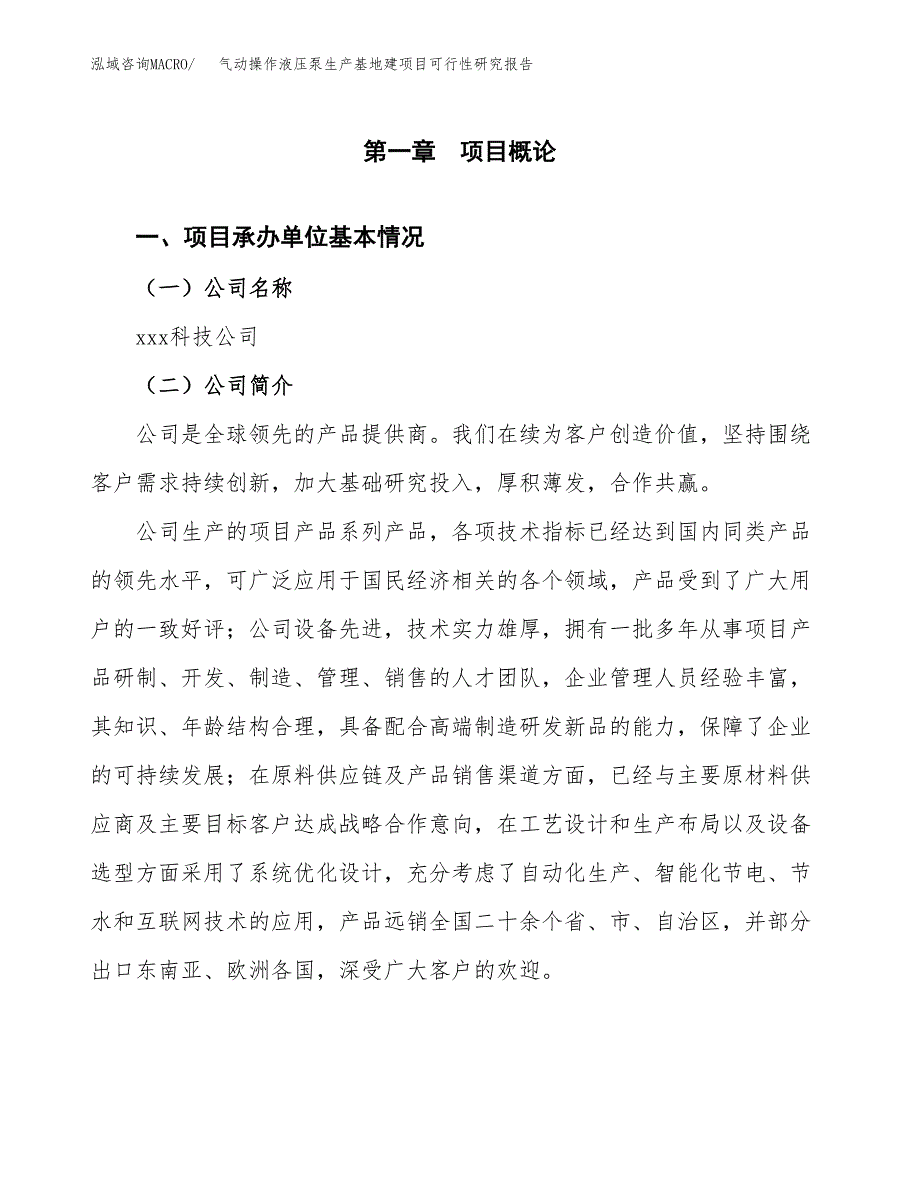 泓域咨询MACRO/　气动操作液压泵生产基地建项目可行性研究报告

第一章　项目概论

一、项目承办单位基本情况

（一）公司名称

xxx科技公司

（二）公司简介

公司是全球领先的产品提供商。我们在续为客户创造价值，坚持围绕客户需求持续创新，加大基础研究投入，厚积薄发，合作共赢。

公司生产的项目产品系列产品，各项技术指标已经达到国内同类产品的领先水平，可广泛应用于国民经济相关的各个领域，产品受到了广大用户的一致好评；公司设备先进，技术实力雄厚，拥有一批多年从事项目产品研制、开发、制造、管理、销售的人才团队，企业管理人员经验丰富，其知识、年龄结构合理，具备配合高端制造研发新品的能力，保障了企业的可持续发展；在原料供应链及产品销售渠道方面，已经与主要原材料供应商及主要目标客户达成战略合作意向，在工艺设计和生产布局以及设备选型方面采用了系统优化设计，充分考虑了自动化生产、智能化节电、节水和互联网技术的应用，产品远销全国二十余个省、市、自治区，并部分出口东南亚、欧洲各国，深受广大客户的欢迎。